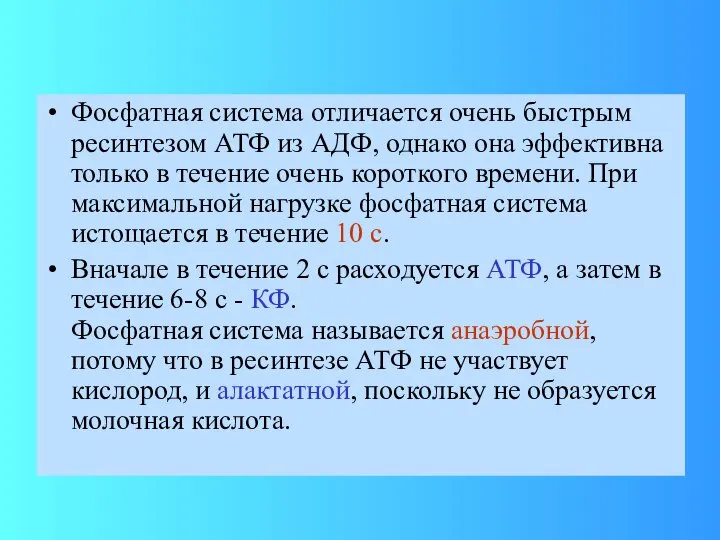 • Фосфатная система отличается очень быстрым ресинтезом АТФ из АДФ, однако она эффективна только в течение очень короткого времени. При максимальной нагрузке фосфатная система истощается в течение 10 с.

• Вначале в течение 2 с расходуется АТФ, а затем в течение 6-8 с - КФ.
Фосфатная система называется анаэробной, потому что в ресинтезе АТФ не участвует кислород, и алактатной, поскольку не образуется молочная кислота.